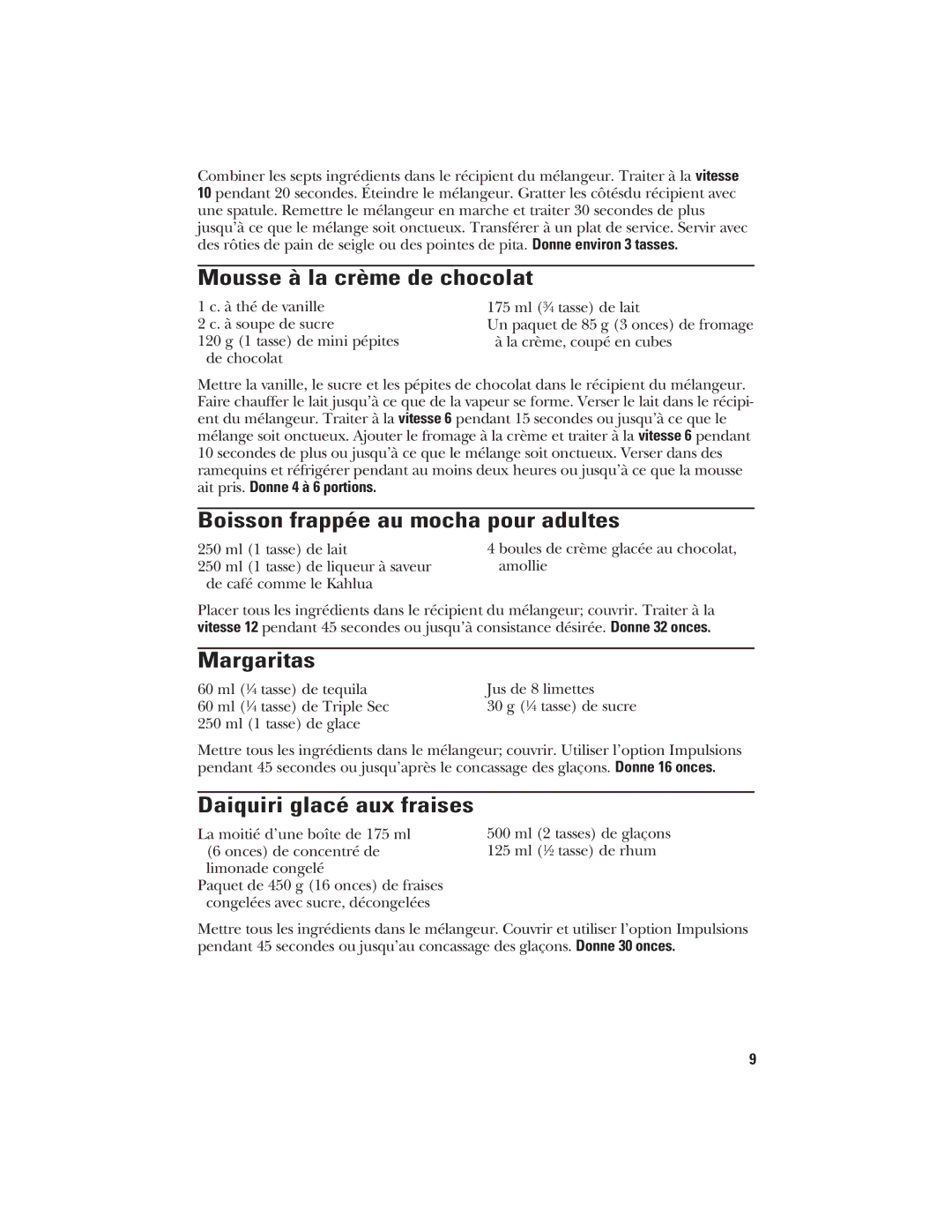 Combiner les septs ingrédients dans le récipient du mélangeur. Traiter à la vitesse 10 pendant 20 secondes. Éteindre le mélangeur. Gratter les côtésdu récipient avec une spatule. Remettre le mélangeur en marche et traiter 30 secondes de plus jusqu'à ce que le mélange soit onctueux. Transférer à un plat de service. Servir avec des rôties de pain de seigle ou des pointes de pita. Donne environ 3 tasses.

Mousse à la crème de chocolat

1 c. à thé de vanille
2 c. à soupe de sucre
120 g (1 tasse) de mini pépites de chocolat

175 ml (¾ tasse) de lait
Un paquet de 85 g (3 onces) de fromage à la crème, coupé en cubes

Mettre la vanille, le sucre et les pépites de chocolat dans le récipient du mélangeur. Faire chauffer le lait jusqu'à ce que de la vapeur se forme. Verser le lait dans le récipient du mélangeur. Traiter à la vitesse 6 pendant 15 secondes ou jusqu'à ce que le mélange soit onctueux. Ajouter le fromage à la crème et traiter à la vitesse 6 pendant 10 secondes de plus ou jusqu'à ce que le mélange soit onctueux. Verser dans des ramequins et réfrigérer pendant au moins deux heures ou jusqu'à ce que la mousse ait pris. Donne 4 à 6 portions.

Boisson frappée au mocha pour adultes

250 ml (1 tasse) de lait
250 ml (1 tasse) de liqueur à saveur de café comme le Kahlua

4 boules de crème glacée au chocolat, amollie

Placer tous les ingrédients dans le récipient du mélangeur; couvrir. Traiter à la vitesse 12 pendant 45 secondes ou jusqu'à consistance désirée. Donne 32 onces.

Margaritas

60 ml (¼ tasse) de tequila
60 ml (¼ tasse) de Triple Sec
250 ml (1 tasse) de glace

Jus de 8 limettes
30 g (¼ tasse) de sucre

Mettre tous les ingrédients dans le mélangeur; couvrir. Utiliser l'option Impulsions pendant 45 secondes ou jusqu'après le concassage des glaçons. Donne 16 onces.

Daiquiri glacé aux fraises

La moitié d'une boîte de 175 ml (6 onces) de concentré de limonade congelé
Paquet de 450 g (16 onces) de fraises congelées avec sucre, décongelées

500 ml (2 tasses) de glaçons
125 ml (½ tasse) de rhum

Mettre tous les ingrédients dans le mélangeur. Couvrir et utiliser l'option Impulsions pendant 45 secondes ou jusqu'au concassage des glaçons. Donne 30 onces.

9